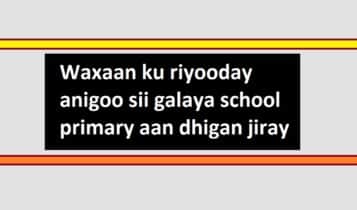 Waxaan ku riyooday anigoo sii galaya school primary aan dhigan jiray